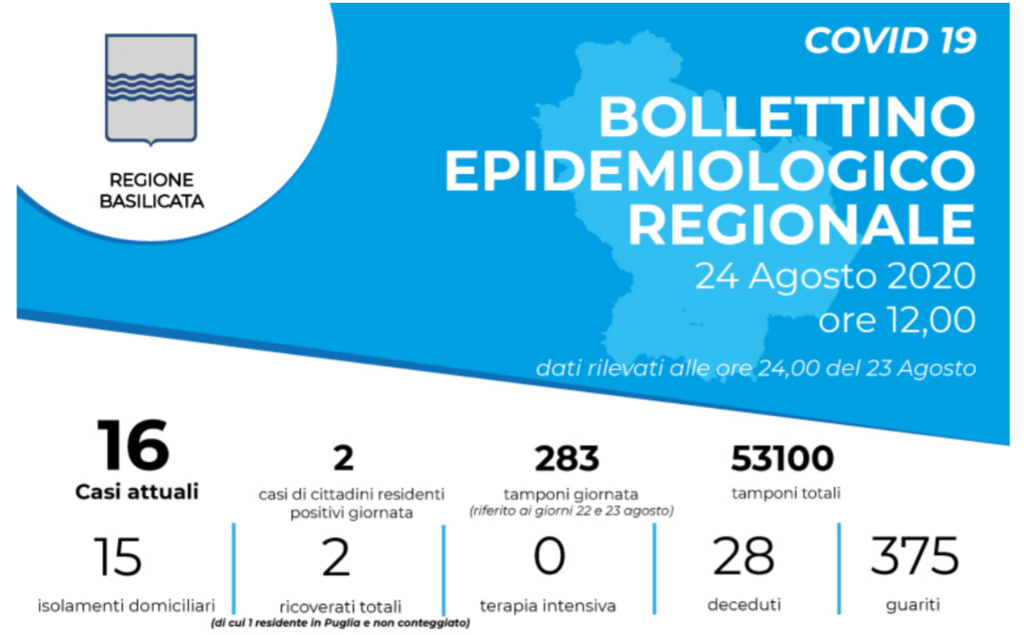 REGIONE BASILICATA

COVID 19

BOLLETTINO EPIDEMIOLOGICO REGIONALE

24 Agosto 2020
ore 12,00

dati rilevati alle ore 24,00 del 23 Agosto

16
Casi attuali

2
casi di cittadini residenti positivi giornata

283
tamponi giornata
(riferito ai giorni 22 e 23 agosto)

53100
tamponi totali

15
isolamenti domiciliari

2
ricoverati totali
(di cui 1 residente in Puglia e non conteggiato)

0
terapia intensiva

28
deceduti

375
guariti